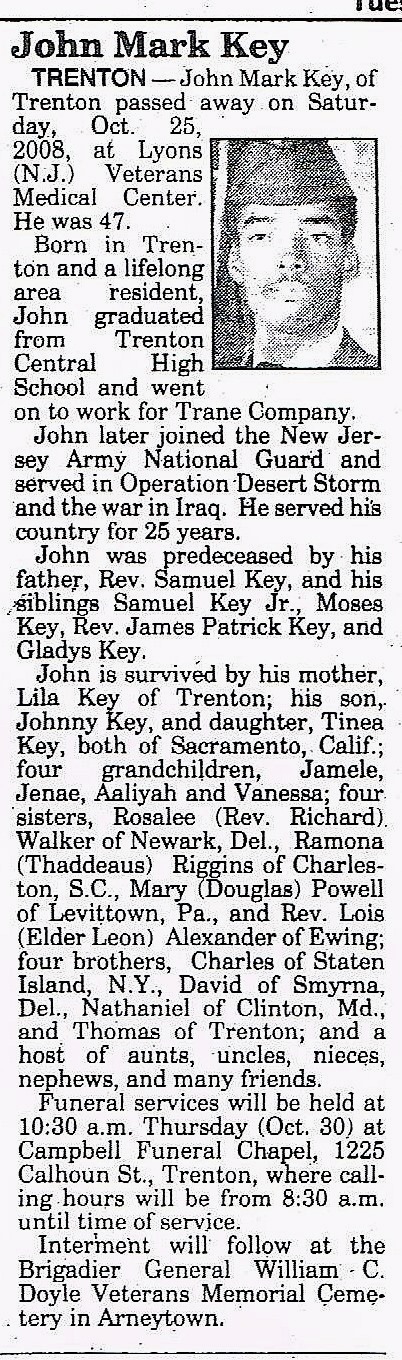 Tues

John Mark Key

TRENTON — John Mark Key, of Trenton passed away on Saturday, Oct. 25, 2008, at Lyons (N.J.) Veterans Medical Center. He was 47.

Born in Trenton and a lifelong area resident, John graduated from Trenton Central High School and went on to work for Trane Company.

John later joined the New Jersey Army National Guard and served in Operation Desert Storm and the war in Iraq. He served his country for 25 years.

John was predeceased by his father, Rev. Samuel Key, and his siblings Samuel Key Jr., Moses Key, Rev. James Patrick Key, and Gladys Key.

John is survived by his mother, Lila Key of Trenton; his son, Johnny Key, and daughter, Tinea Key, both of Sacramento, Calif.; four grandchildren, Jamele, Jenae, Aaliyah and Vanessa; four sisters, Rosalee (Rev. Richard) Walker of Newark, Del., Ramona (Thaddeaus) Riggins of Charleston, S.C., Mary (Douglas) Powell of Levittown, Pa., and Rev. Lois (Elder Leon) Alexander of Ewing; four brothers, Charles of Staten Island, N.Y., David of Smyrna, Del., Nathaniel of Clinton, Md., and Thomas of Trenton; and a host of aunts, uncles, nieces, nephews, and many friends.

Funeral services will be held at 10:30 a.m. Thursday (Oct. 30) at Campbell Funeral Chapel, 1225 Calhoun St., Trenton, where calling hours will be from 8:30 a.m. until time of service.

Interment will follow at the Brigadier General William C. Doyle Veterans Memorial Cemetery in Arneytown.